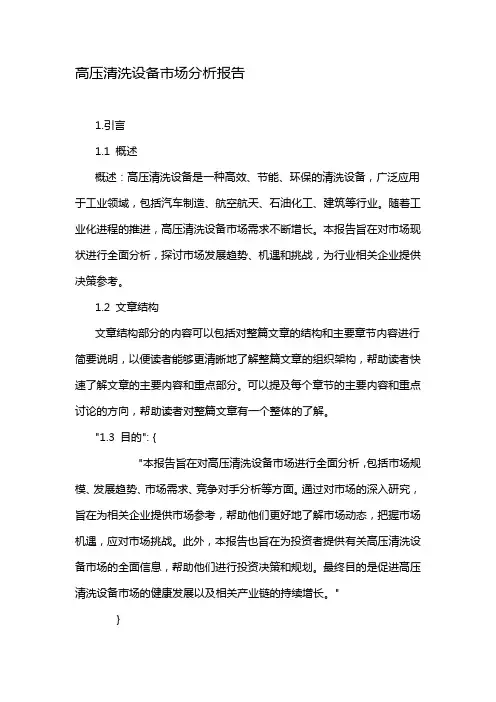 高压清洗设备市场分析报告

1.引言

1.1 概述

概述：高压清洗设备是一种高效、节能、环保的清洗设备，广泛应用于工业领域，包括汽车制造、航空航天、石油化工、建筑等行业。随着工业化进程的推进，高压清洗设备市场需求不断增长。本报告旨在对市场现状进行全面分析，探讨市场发展趋势、机遇和挑战，为行业相关企业提供决策参考。

1.2 文章结构

文章结构部分的内容可以包括对整篇文章的结构和主要章节内容进行简要说明，以便读者能够更清晰地了解整篇文章的组织架构，帮助读者快速了解文章的主要内容和重点部分。可以提及每个章节的主要内容和重点讨论的方向，帮助读者对整篇文章有一个整体的了解。

"1.3 目的": {

"本报告旨在对高压清洗设备市场进行全面分析，包括市场规模、发展趋势、市场需求、竞争对手分析等方面。通过对市场的深入研究，旨在为相关企业提供市场参考，帮助他们更好地了解市场动态，把握市场机遇，应对市场挑战。此外，本报告也旨在为投资者提供有关高压清洗设备市场的全面信息，帮助他们进行投资决策和规划。最终目的是促进高压清洗设备市场的健康发展以及相关产业链的持续增长。"

}